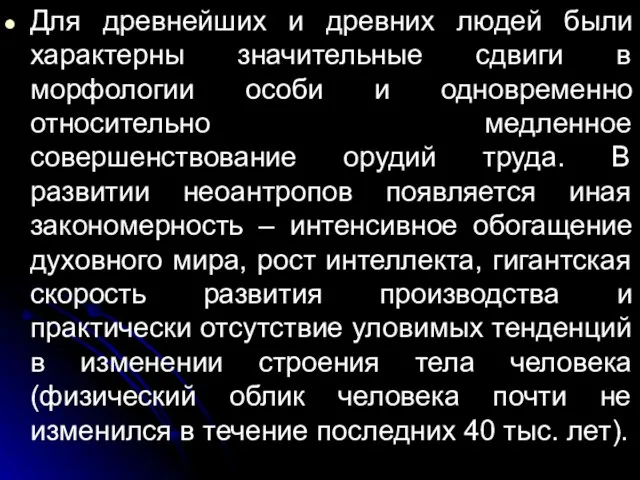 Для древнейших и древних людей были характерны значительные сдвиги в морфологии особи и одновременно относительно медленное совершенствование орудий труда. В развитии неоантропов появляется иная закономерность – интенсивное обогащение духовного мира, рост интеллекта, гигантская скорость развития производства и практически отсутствие уловимых тенденций в изменении строения тела человека (физический облик человека почти не изменился в течение последних 40 тыс. лет).